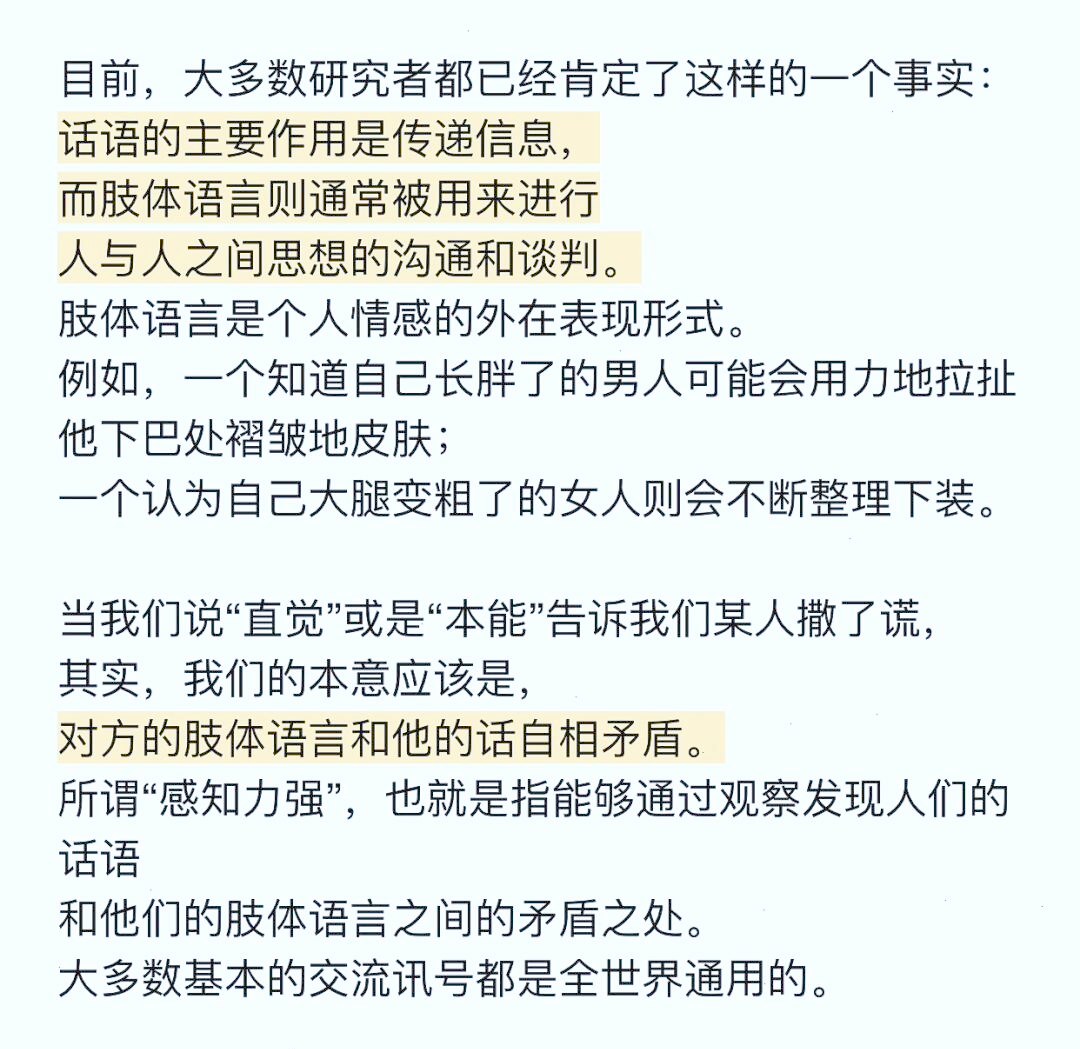 目前，大多数研究者都已经肯定了这样的一个事实：
话语的主要作用是传递信息，
而肢体语言则通常被用来进行
人与人之间思想的沟通和谈判。
肢体语言是个人情感的外在表现形式。
例如，一个知道自己长胖了的男人可能会用力地拉扯他下巴处褶皱地皮肤；
一个认为自己大腿变粗了的女人则会不断整理下装。

当我们说“直觉”或是“本能”告诉我们某人撒了谎，
其实，我们的本意应该是，
对方的肢体语言和他的话自相矛盾。
所谓“感知力强”，也就是指能够通过观察发现人们的话语
和他们的肢体语言之间的矛盾之处。
大多数基本的交流讯号都是全世界通用的。